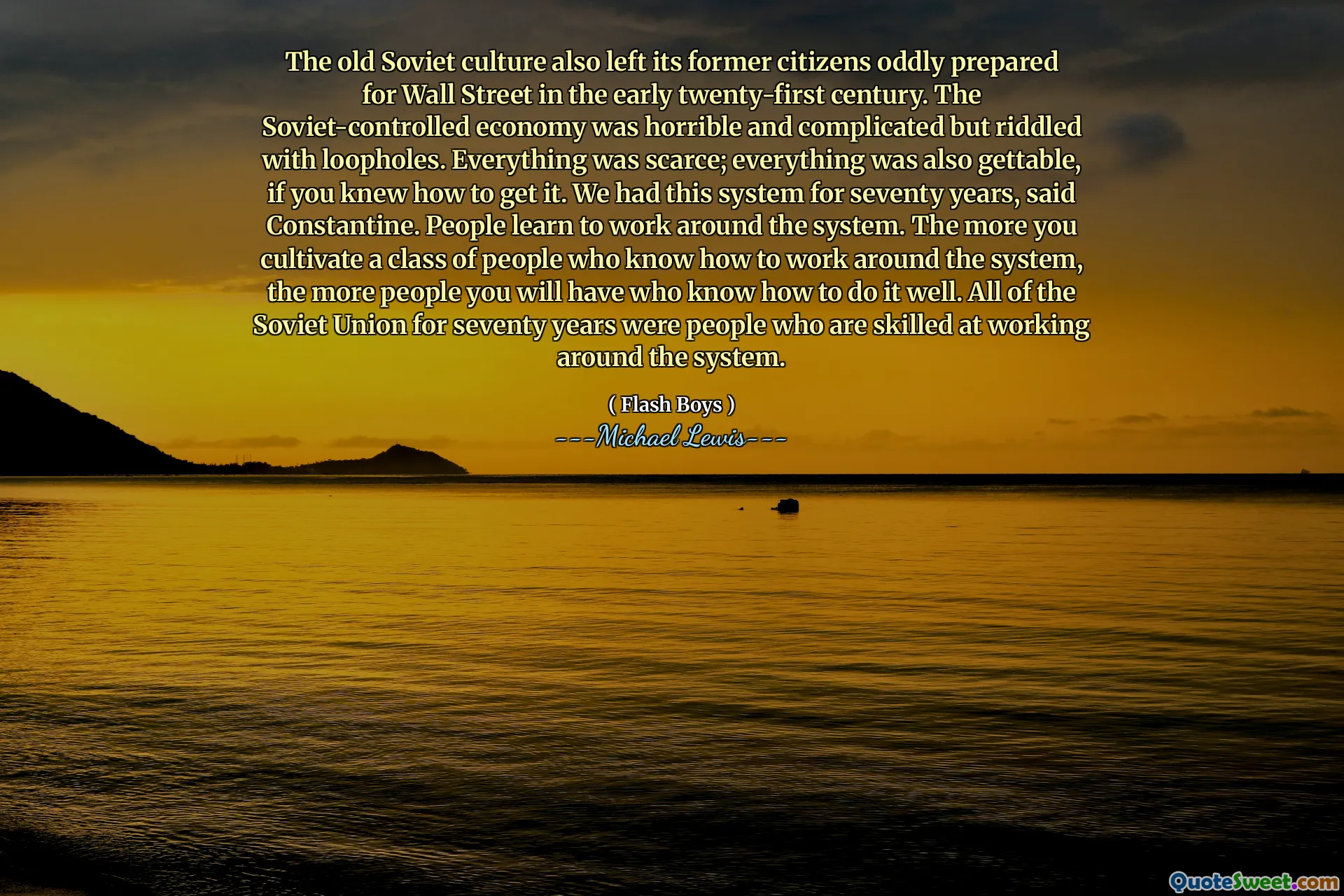 The old Soviet culture also left its former citizens oddly prepared for Wall Street in the early twenty-first century. The Soviet-controlled economy was horrible and complicated but riddled with loopholes. Everything was scarce; everything was also gettable, if you knew how to get it. We had this system for seventy years, said Constantine. People learn to work around the system. The more you cultivate a class of people who know how to work around the system, the more people you will have who know how to do it well. All of the Soviet Union for seventy years were people who are skilled at working around the system.

( Flash Boys )
---Michael Lewis---

QuoteSweet.com